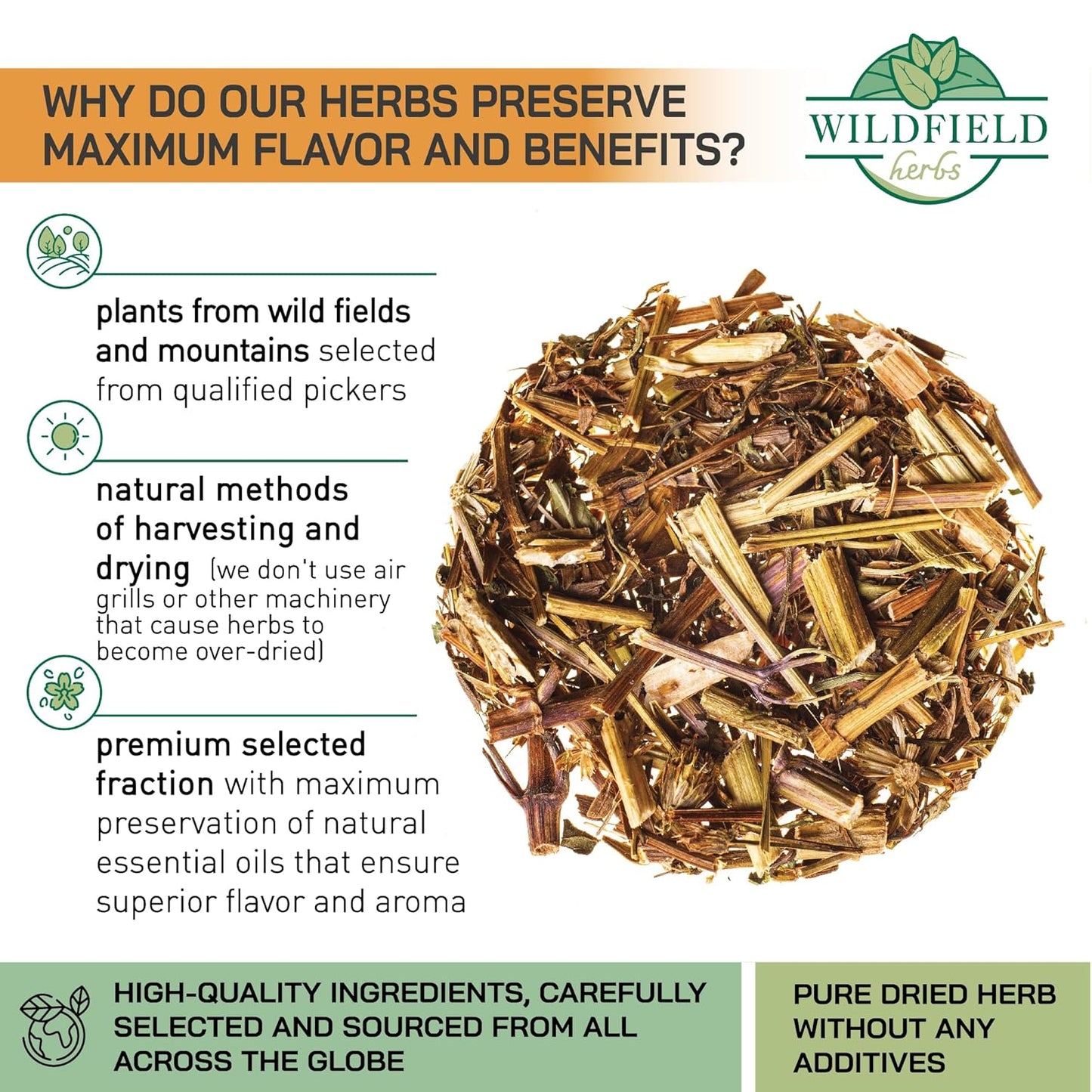 WHY DO OUR HERBS PRESERVE MAXIMUM FLAVOR AND BENEFITS?

WILDFIELD
herbs

plants from wild fields and mountains selected from qualified pickers

natural methods of harvesting and drying (we don't use air grills or other machinery that cause herbs to become over-dried)

premium selected fraction with maximum preservation of natural essential oils that ensure superior flavor and aroma

HIGH-QUALITY INGREDIENTS, CAREFULLY SELECTED AND SOURCED FROM ALL ACROSS THE GLOBE

PURE DRIED HERB WITHOUT ANY ADDITIVES